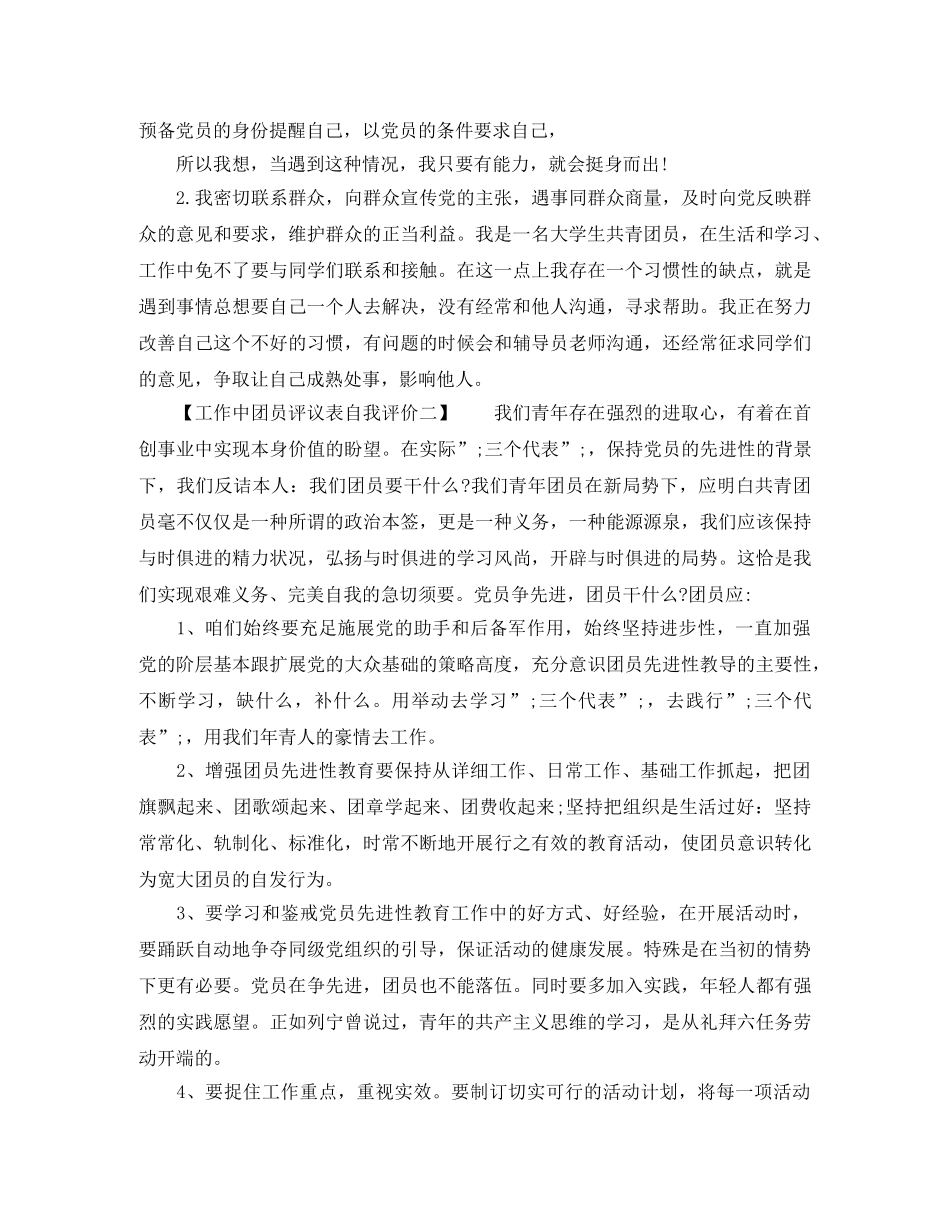 预备党员的身份提醒自己，以党员的条件要求自己，

所以我想，当遇到这种情况，我只要有能力，就会挺身而出!

2.我密切联系群众，向群众宣传党的主张，遇事同群众商量，及时向党反映群众的意见和要求，维护群众的正当利益。我是一名大学生共青团员，在生活和学习、工作中免不了要与同学们联系和接触。在这一点上我存在一个习惯性的缺点，就是遇到事情总想要自己一个人去解决，没有经常和他人沟通，寻求帮助。我正在努力改善自己这个不好的习惯，有问题的时候会和辅导员老师沟通，还经常征求同学们的意见，争取让自己成熟处事，影响他人。

【工作中团员评议表自我评价二】　　我们青年存在强烈的进取心，有着在首创事业中实现本身价值的盼望。在实际”;三个代表”;，保持党员的先进性的背景下，我们反诘本人：我们团员要干什么?我们青年团员在新局势下，应明白共青团员毫不仅仅是一种所谓的政治本签，更是一种义务，一种能源源泉，我们应该保持与时俱进的精力状况，弘扬与时俱进的学习风尚，开辟与时俱进的局势。这恰是我们实现艰难义务、完美自我的急切须要。党员争先进，团员干什么?团员应:

1、咱们始终要充足施展党的助手和后备军作用，始终坚持进步性，一直加强党的阶层基本跟扩展党的大众基础的策略高度，充分意识团员先进性教导的主要性，不断学习，缺什么，补什么。用举动去学习”;三个代表”;，去践行”;三个代表”;，用我们年青人的豪情去工作。

2、增强团员先进性教育要保持从详细工作、日常工作、基础工作抓起，把团旗飘起来、团歌颂起来、团章学起来、团费收起来;坚持把组织是生活过好：坚持常常化、轨制化、标准化，时常不断地开展行之有效的教育活动，使团员意识转化为宽大团员的自发行为。

3、要学习和鉴戒党员先进性教育工作中的好方式、好经验，在开展活动时，要踊跃自动地争夺同级党组织的引导，保证活动的健康发展。特殊是在当初的情势下更有必要。党员在争先进，团员也不能落伍。同时要多加入实践，年轻人都有强烈的实践愿望。正如列宁曾说过，青年的共产主义思维的学习，是从礼拜六任务劳动开端的。

4、要捉住工作重点，重视实效。要制订切实可行的活动计划，将每一项活动